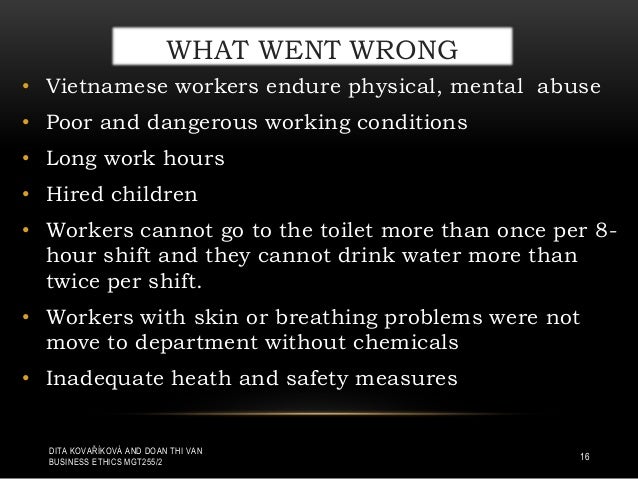 WHAT WENT WRONG

• Vietnamese workers endure physical, mental abuse
• Poor and dangerous working conditions
• Long work hours
• Hired children
• Workers cannot go to the toilet more than once per 8-hour shift and they cannot drink water more than twice per shift.
• Workers with skin or breathing problems were not move to department without chemicals
• Inadequate heath and safety measures

DITA KOVAŘÍKOVÁ AND DOAN THI VAN
BUSINESS ETHICS MGT255/2

16